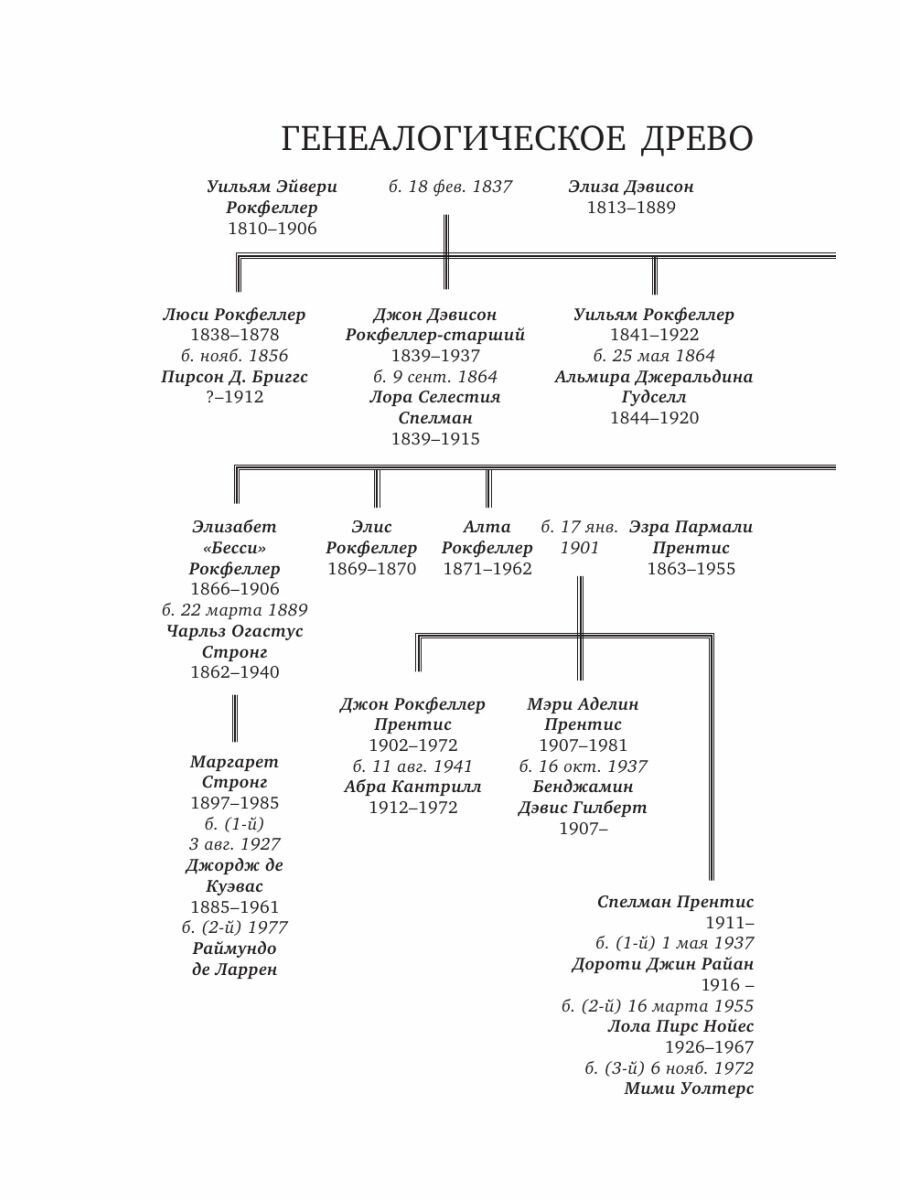 ГЕНЕАЛОГИЧЕСКОЕ ДРЕВО

Уильям Эйвери Рокфеллер
1810–1906

б. 18 фев. 1837

Элиза Дэвисон
1813–1889

Люси Рокфеллер
1838–1878
б. нояб. 1856
Пирсон Д. Бриггс
?–1912

Джон Дэвисон Рокфеллер-старший
1839–1937
б. 9 сент. 1864
Лора Селестия Спелман
1839–1915

Уильям Рокфеллер
1841–1922
б. 25 мая 1864
Альмира Джеральдина Гудселл
1844–1920

Элизабет «Бесси» Рокфеллер
1866–1906
б. 22 марта 1889
Чарльз Огастус Стронг
1862–1940

Элис Рокфеллер
1869–1870

Алта Рокфеллер
1871–1962

б. 17 янв. 1901

Эзра Пармали Прентис
1863–1955

Маргарет Стронг
1897–1985
б. (1-й) 3 авг. 1927
Джордж де Куэвас
1885–1961
б. (2-й) 1977
Раймундо де Ларрен

Джон Рокфеллер Прентис
1902–1972
б. 11 авг. 1941
Абра Кантрилл
1912–1972

Мэри Аделин Прентис
1907–1981
б. 16 окт. 1937
Бенджамин Дэвис Гилберт
1907–

Спелман Прентис
1911–
б. (1-й) 1 мая 1937
Дороти Джин Райан
1916 –
б. (2-й) 16 марта 1955
Лола Пирс Нойес
1926–1967
б. (3-й) 6 нояб. 1972
Мими Уолтерс